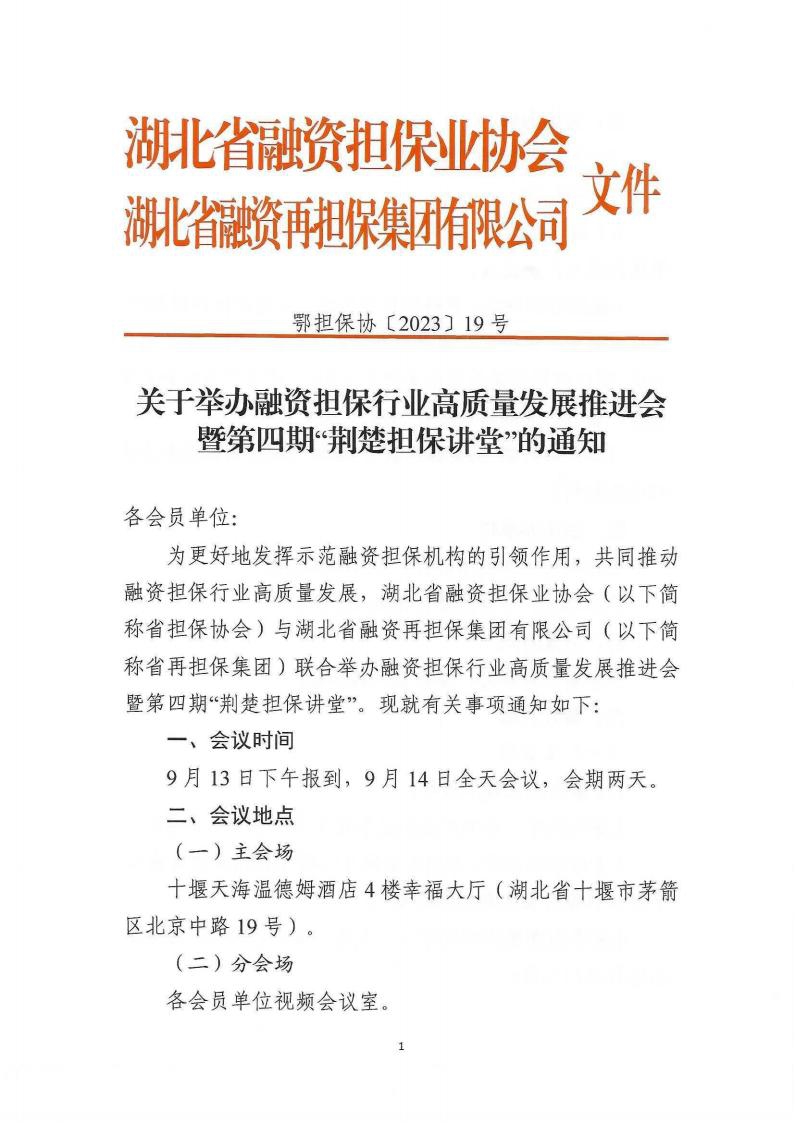 湖北省融资担保业协会
湖北省融资再担保集团有限公司 文件

鄂担保协〔2023〕19号

关于举办融资担保行业高质量发展推进会暨第四期“荆楚担保讲堂”的通知

各会员单位:

为更好地发挥示范融资担保机构的引领作用，共同推动融资担保行业高质量发展，湖北省融资担保业协会（以下简称省担保协会）与湖北省融资再担保集团有限公司（以下简称省再担保集团）联合举办融资担保行业高质量发展推进会暨第四期“荆楚担保讲堂”。现就有关事项通知如下:

一、会议时间

9月13日下午报到，9月14日全天会议，会期两天。

二、会议地点

（一）主会场

十堰天海温德姆酒店4楼幸福大厅（湖北省十堰市茅箭区北京中路19号）。

（二）分会场

各会员单位视频会议室。

1